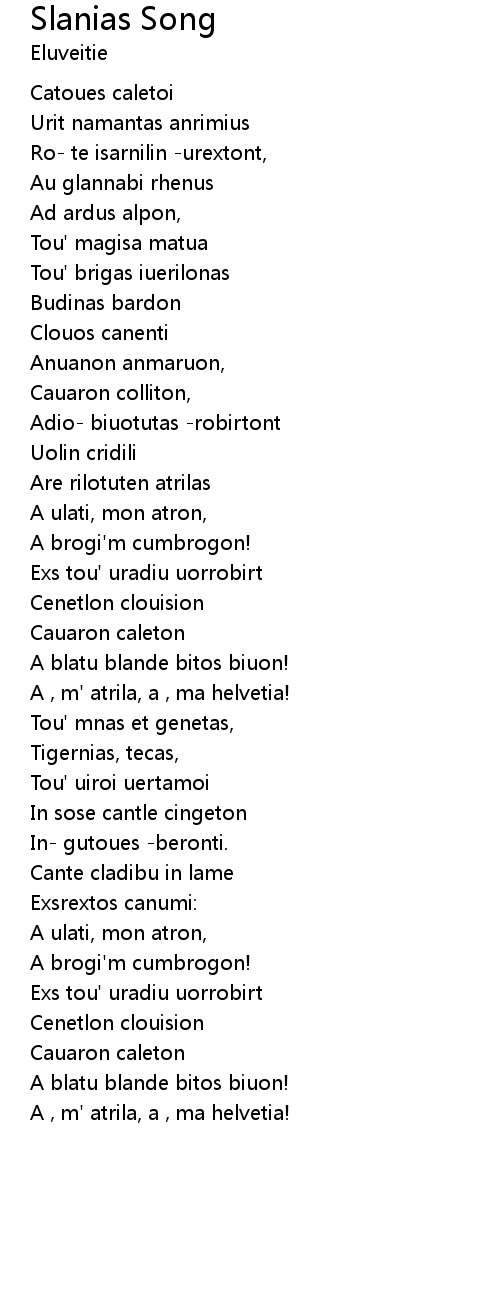 Slanias Song
Eluveitie

Catoues caletoi
Urit namantas anrimius
Ro- te isarnilin -urextont,
Au glannabi rhenus
Ad ardus alpon,
Tou' magisa matua
Tou' brigas iuerilonas
Budinas bardon
Clouos canenti
Anuanon anmaruon,
Cauaron colliton,
Adio- biuotutas -robirtont
Uolin cridili
Are rilotuten atrilas
A ulati, mon atron,
A brogi'm cumbrogon!
Exs tou' uradiu uorrobirt
Cenetlon clouision
Cauaron caleton
A blatu blande bitos biuon!
A , m' atrila, a , ma helvetia!
Tou' mnas et genetas,
Tigernias, tecas,
Tou' uiroi uertamoi
In sose cantle cingeton
In- gutoues -beronti.
Cante cladibu in lame
Exsrextos canumi:
A ulati, mon atron,
A brogi'm cumbrogon!
Exs tou' uradiu uorrobirt
Cenetlon clouision
Cauaron caleton
A blatu blande bitos biuon!
A , m' atrila, a , ma helvetia!